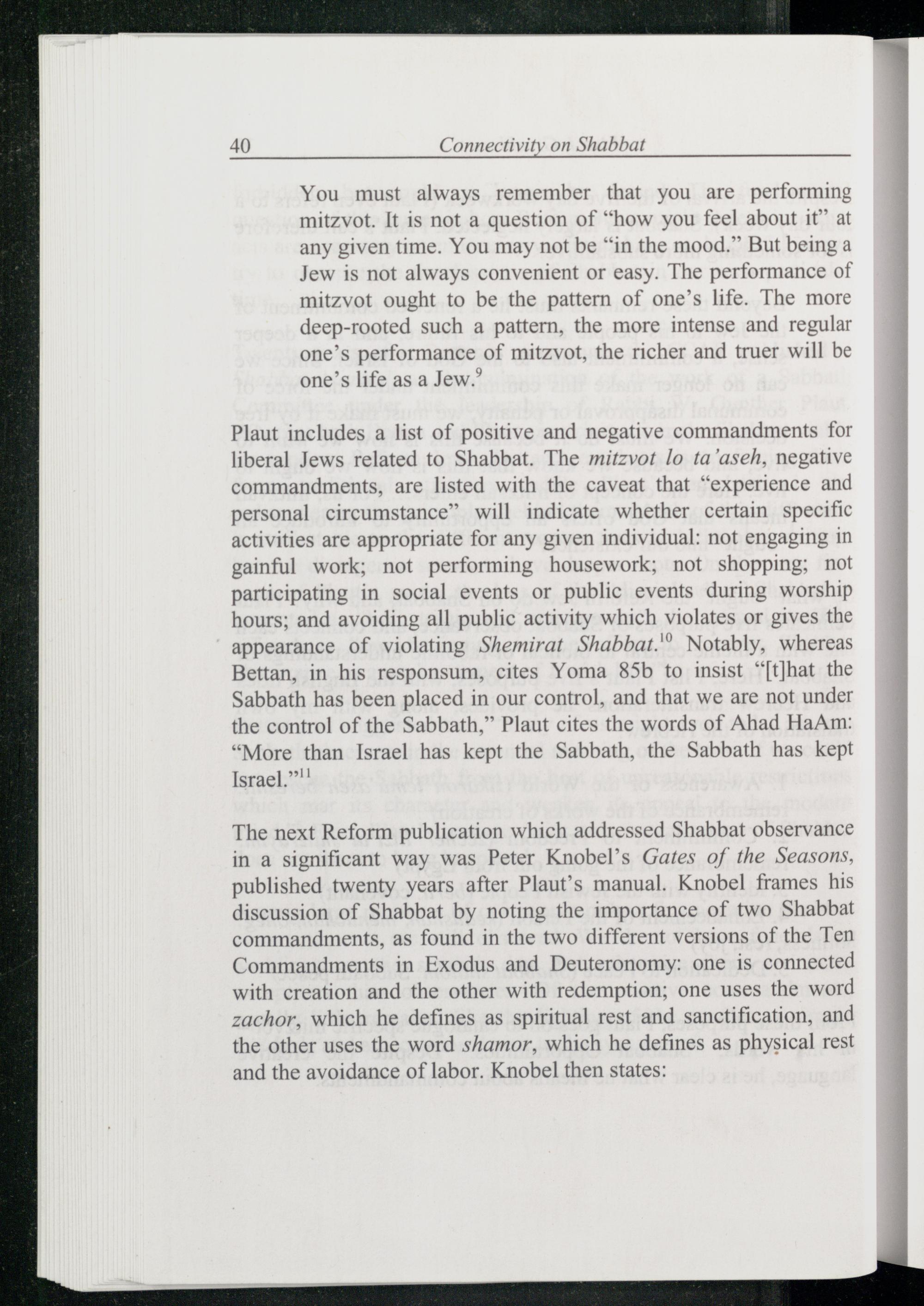 40 Connectivity on Shabbat

You must always remember that you are performing mitzvot. It is not a question of "how you feel about it" at any given time. You may not be "in the mood." But being a Jew is not always convenient or easy. The performance of mitzvot ought to be the pattern of one's life. The more deep-rooted such a pattern, the more intense and regular one's performance of mitzvot, the richer and truer will be one's life as a Jew.$^{9}$

Plaut includes a list of positive and negative commandments for liberal Jews related to Shabbat. The mitzvot lo ta'aseh, negative commandments, are listed with the caveat that "experience and personal circumstance" will indicate whether certain specific activities are appropriate for any given individual: not engaging in gainful work; not performing housework; not shopping; not participating in social events or public events during worship hours; and avoiding all public activity which violates or gives the appearance of violating Shemirat Shabbat.$^{10}$ Notably, whereas Bettan, in his responsum, cites Yoma 85b to insist "[t]hat the Sabbath has been placed in our control, and that we are not under the control of the Sabbath," Plaut cites the words of Ahad HaAm: "More than Israel has kept the Sabbath, the Sabbath has kept Israel."$^{11}$

The next Reform publication which addressed Shabbat observance in a significant way was Peter Knobel's Gates of the Seasons, published twenty years after Plaut's manual. Knobel frames his discussion of Shabbat by noting the importance of two Shabbat commandments, as found in the two different versions of the Ten Commandments in Exodus and Deuteronomy: one is connected with creation and the other with redemption; one uses the word zachor, which he defines as spiritual rest and sanctification, and the other uses the word shamor, which he defines as physical rest and the avoidance of labor. Knobel then states: